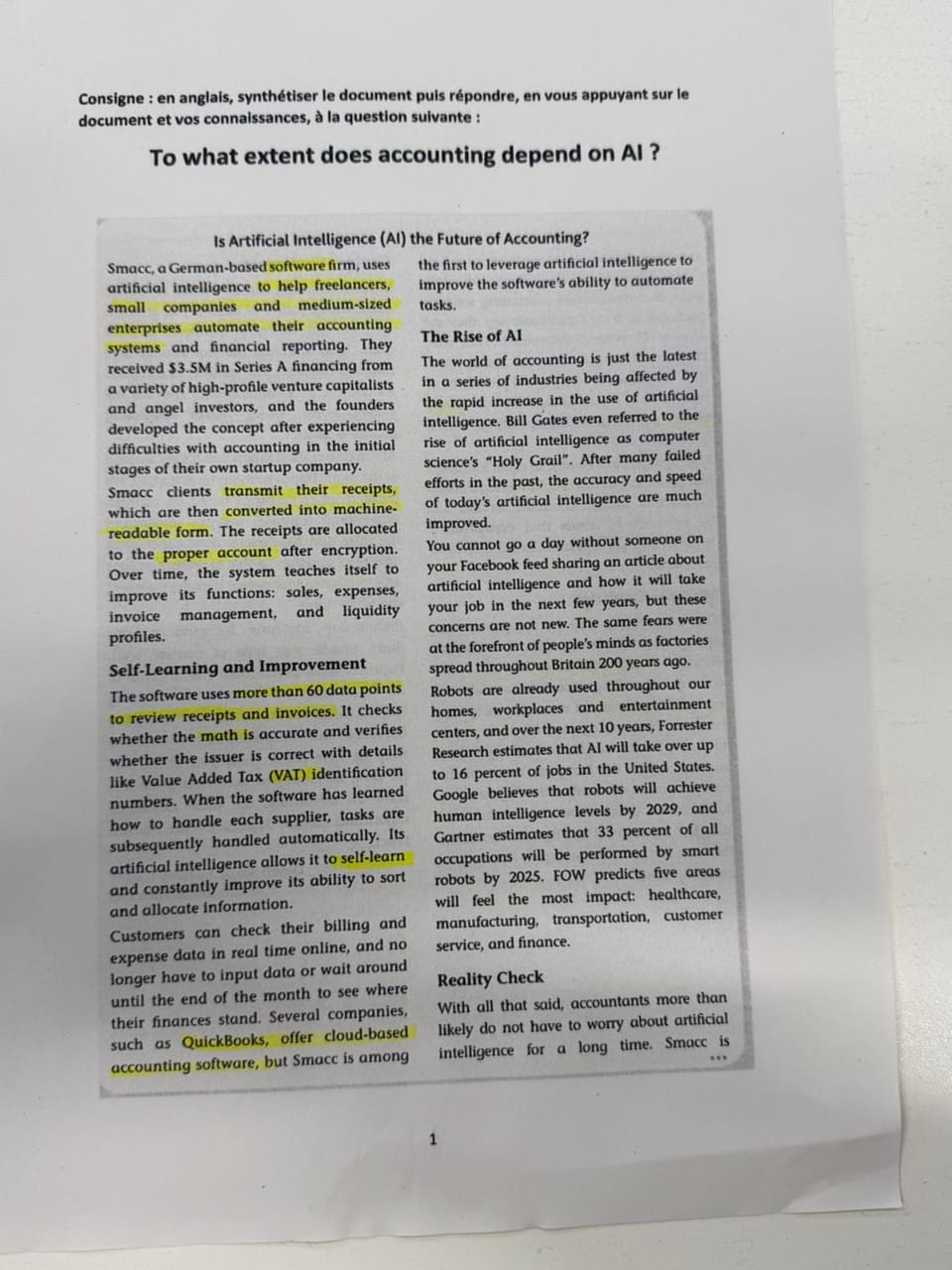 Consigne : en anglais, synthétiser le document puis répondre, en vous appuyant sur le document et vos connaissances, à la question suivante :

To what extent does accounting depend on AI ?

Is Artificial Intelligence (AI) the Future of Accounting?

Smacc, a German-based software firm, uses artificial intelligence to help freelancers, small companies and medium-sized enterprises automate their accounting systems and financial reporting. They received $3.5M in Series A financing from a variety of high-profile venture capitalists and angel investors, and the founders developed the concept after experiencing difficulties with accounting in the initial stages of their own startup company.

Smacc clients transmit their receipts, which are then converted into machine-readable form. The receipts are allocated to the proper account after encryption. Over time, the system teaches itself to improve its functions: sales, expenses, invoice management, and liquidity profiles.

Self-Learning and Improvement

The software uses more than 60 data points to review receipts and invoices. It checks whether the math is accurate and verifies whether the issuer is correct with details like Value Added Tax (VAT) identification numbers. When the software has learned how to handle each supplier, tasks are subsequently handled automatically. Its artificial intelligence allows it to self-learn and constantly improve its ability to sort and allocate information.

Customers can check their billing and expense data in real time online, and no longer have to input data or wait around until the end of the month to see where their finances stand. Several companies, such as QuickBooks, offer cloud-based accounting software, but Smacc is among the first to leverage artificial intelligence to improve the software's ability to automate tasks.

The Rise of AI

The world of accounting is just the latest in a series of industries being affected by the rapid increase in the use of artificial intelligence. Bill Gates even referred to the rise of artificial intelligence as computer science's "Holy Grail". After many failed efforts in the past, the accuracy and speed of today's artificial intelligence are much improved.

You cannot go a day without someone on your Facebook feed sharing an article about artificial intelligence and how it will take your job in the next few years, but these concerns are not new. The same fears were at the forefront of people's minds as factories spread throughout Britain 200 years ago.

Robots are already used throughout our homes, workplaces and entertainment centers, and over the next 10 years, Forrester Research estimates that AI will take over up to 16 percent of jobs in the United States. Google believes that robots will achieve human intelligence levels by 2029, and Gartner estimates that 33 percent of all occupations will be performed by smart robots by 2025. FOW predicts five areas will feel the most impact: healthcare, manufacturing, transportation, customer service, and finance.

Reality Check

With all that said, accountants more than likely do not have to worry about artificial intelligence for a long time. Smacc is ...

1